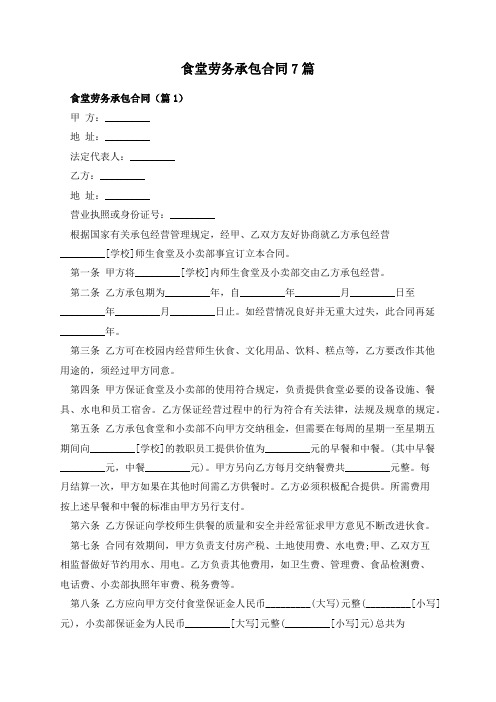 食堂劳务承包合同7篇

食堂劳务承包合同（篇1）

甲 方：________

地 址：________

法定代表人：________

乙方：________

地 址：________

营业执照或身份证号：________

根据国家有关承包经营管理规定，经甲、乙双方友好协商就乙方承包经营________[学校]师生食堂及小卖部事宜订立本合同。

第一条 甲方将________[学校]内师生食堂及小卖部交由乙方承包经营。

第二条 乙方承包期为________年，自________年________月________日至________年________月________日止。如经营情况良好并无重大过失，此合同再延________年。

第三条 乙方可在校园内经营师生伙食、文化用品、饮料、糕点等，乙方要改作其他用途的，须经过甲方同意。

第四条 甲方保证食堂及小卖部的使用符合规定，负责提供食堂必要的设备设施、餐具、水电和员工宿舍。乙方保证经营过程中的行为符合有关法律，法规及规章的规定。

第五条 乙方承包食堂和小卖部不向甲方交纳租金，但需要在每周的星期一至星期五期间向________[学校]的教职员工提供价值为________元的早餐和中餐。(其中早餐________元，中餐________元)。甲方另向乙方每月交纳餐费共________元整。每月结算一次，甲方如果在其他时间需乙方供餐时。乙方必须积极配合提供。所需费用按上述早餐和中餐的标准由甲方另行支付。

第六条 乙方保证向学校师生供餐的质量和安全并经常征求甲方意见不断改进伙食。

第七条 合同有效期间，甲方负责支付房产税、土地使用费、水电费;甲、乙双方互相监督做好节约用水、用电。乙方负责其他费用，如卫生费、管理费、食品检测费、电话费、小卖部执照年审费、税务费等。

第八条 乙方应向甲方交付食堂保证金人民币________(大写)元整(________[小写]元)，小卖部保证金为人民币________[大写]元整(________[小写]元)总共为